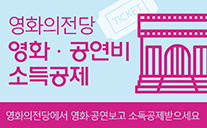 TICKET

영화의전당

영화 · 공연비 소득공제

영화의전당에서 영화·공연보고 소득공제받으세요